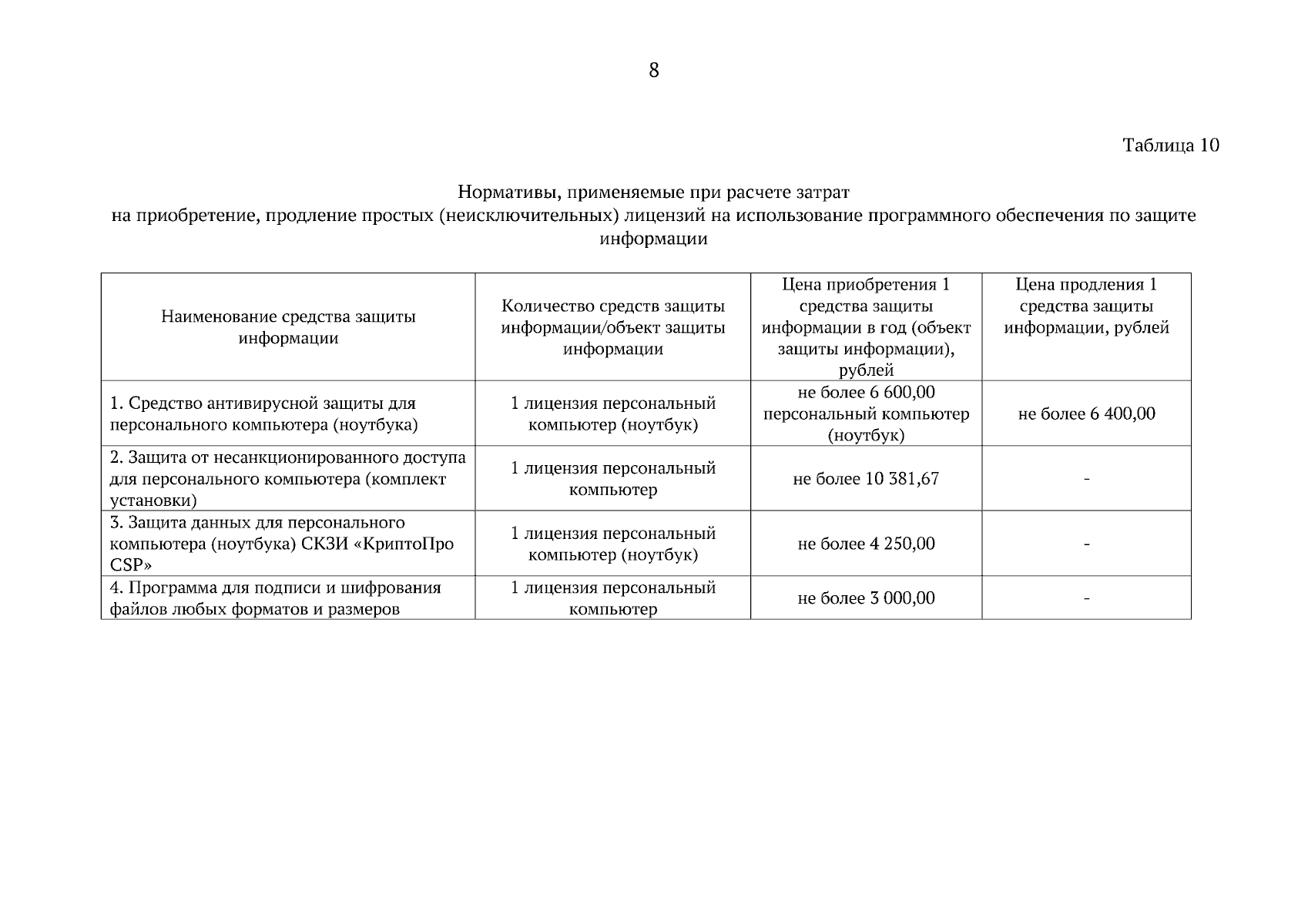 8

Таблица 10

Нормативы, применяемые при расчете затрат
на приобретение, продление простых (неисключительных) лицензий на использование программного обеспечения по защите информации

| Наименование средства защиты информации | Количество средств защиты информации/объект защиты информации | Цена приобретения 1 средства защиты информации в год (объект защиты информации), рублей | Цена продления 1 средства защиты информации, рублей |
|---|---|---|---|
| 1. Средство антивирусной защиты для персонального компьютера (ноутбука) | 1 лицензия персональный компьютер (ноутбук) | не более 6 600,00 персональный компьютер (ноутбук) | не более 6 400,00 |
| 2. Защита от несанкционированного доступа для персонального компьютера (комплект установки) | 1 лицензия персональный компьютер | не более 10 381,67 | - |
| 3. Защита данных для персонального компьютера (ноутбука) СКЗИ «КриптоПро CSP» | 1 лицензия персональный компьютер (ноутбук) | не более 4 250,00 | - |
| 4. Программа для подписи и шифрования файлов любых форматов и размеров | 1 лицензия персональный компьютер | не более 3 000,00 | - |